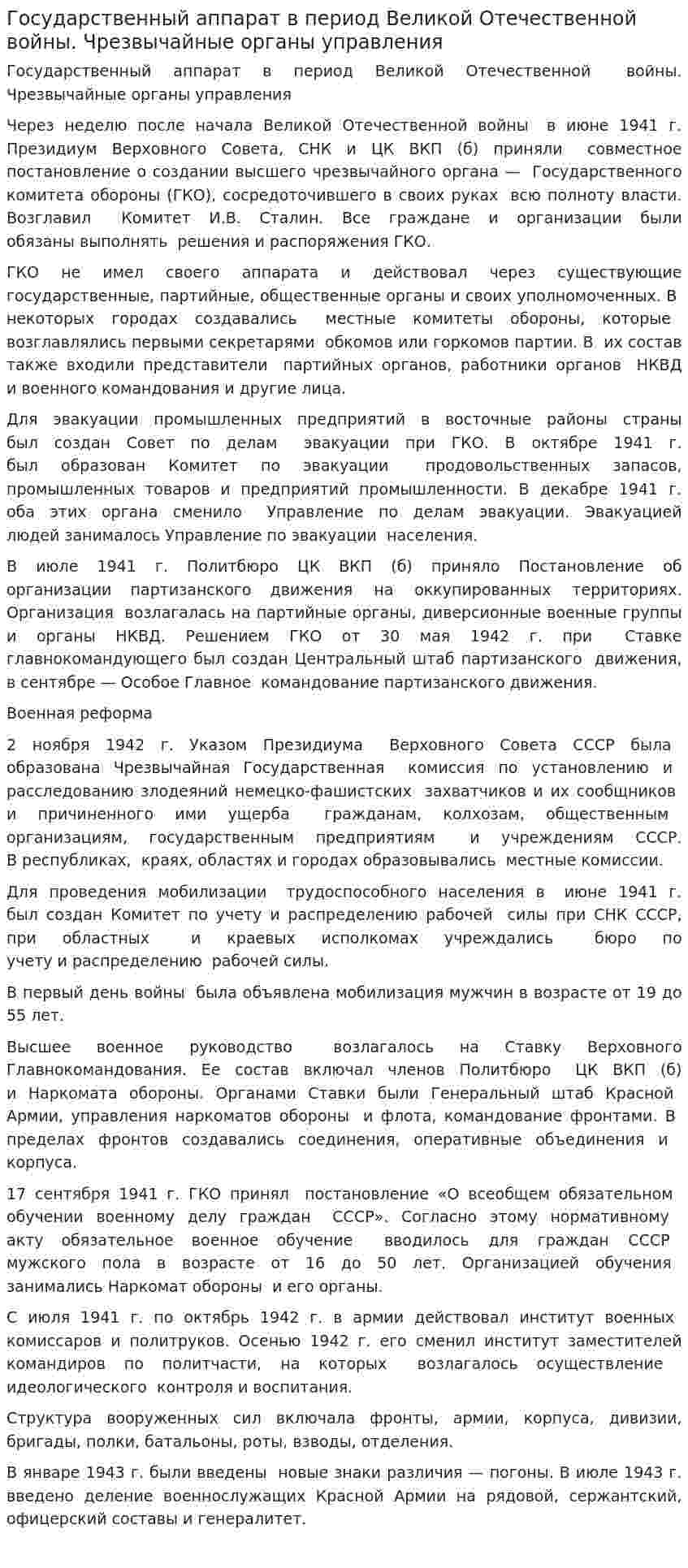 Государственный аппарат в период Великой Отечественной войны. Чрезвычайные органы управления

Государственный аппарат в период Великой Отечественной войны. Чрезвычайные органы управления

Через неделю после начала Великой Отечественной войны в июне 1941 г. Президиум Верховного Совета, СНК и ЦК ВКП (б) приняли совместное постановление о создании высшего чрезвычайного органа — Государственного комитета обороны (ГКО), сосредоточившего в своих руках всю полноту власти. Возглавил Комитет И.В. Сталин. Все граждане и организации были обязаны выполнять решения и распоряжения ГКО.

ГКО не имел своего аппарата и действовал через существующие государственные, партийные, общественные органы и своих уполномоченных. В некоторых городах создавались местные комитеты обороны, которые возглавлялись первыми секретарями обкомов или горкомов партии. В их состав также входили представители партийных органов, работники органов НКВД и военного командования и другие лица.

Для эвакуации промышленных предприятий в восточные районы страны был создан Совет по делам эвакуации при ГКО. В октябре 1941 г. был образован Комитет по эвакуации продовольственных запасов, промышленных товаров и предприятий промышленности. В декабре 1941 г. оба этих органа сменило Управление по делам эвакуации. Эвакуацией людей занималось Управление по эвакуации населения.

В июле 1941 г. Политбюро ЦК ВКП (б) приняло Постановление об организации партизанского движения на оккупированных территориях. Организация возлагалась на партийные органы, диверсионные военные группы и органы НКВД. Решением ГКО от 30 мая 1942 г. при Ставке главнокомандующего был создан Центральный штаб партизанского движения, в сентябре — Особое Главное командование партизанского движения.

Военная реформа

2 ноября 1942 г. Указом Президиума Верховного Совета СССР была образована Чрезвычайная Государственная комиссия по установлению и расследованию злодеяний немецко-фашистских захватчиков и их сообщников и причиненного ими ущерба гражданам, колхозам, общественным организациям, государственным предприятиям и учреждениям СССР. В республиках, краях, областях и городах образовывались местные комиссии.

Для проведения мобилизации трудоспособного населения в июне 1941 г. был создан Комитет по учету и распределению рабочей силы при СНК СССР, при областных и краевых исполкомах учреждались бюро по учету и распределению рабочей силы.

В первый день войны была объявлена мобилизация мужчин в возрасте от 19 до 55 лет.

Высшее военное руководство возлагалось на Ставку Верховного Главнокомандования. Ее состав включал членов Политбюро ЦК ВКП (б) и Наркомата обороны. Органами Ставки были Генеральный штаб Красной Армии, управления наркоматов обороны и флота, командование фронтами. В пределах фронтов создавались соединения, оперативные объединения и корпуса.

17 сентября 1941 г. ГКО принял постановление «О всеобщем обязательном обучении военному делу граждан СССР». Согласно этому нормативному акту обязательное военное обучение вводилось для граждан СССР мужского пола в возрасте от 16 до 50 лет. Организацией обучения занимались Наркомат обороны и его органы.

С июля 1941 г. по октябрь 1942 г. в армии действовал институт военных комиссаров и политруков. Осенью 1942 г. его сменил институт заместителей командиров по политчасти, на которых возлагалось осуществление идеологического контроля и воспитания.

Структура вооруженных сил включала фронты, армии, корпуса, дивизии, бригады, полки, батальоны, роты, взводы, отделения.

В январе 1943 г. были введены новые знаки различия — погоны. В июле 1943 г. введено деление военнослужащих Красной Армии на рядовой, сержантский, офицерский составы и генералитет.